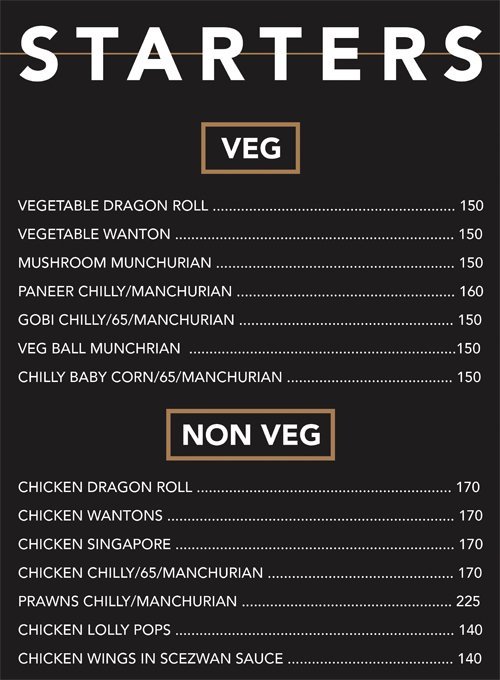 STARTERS

VEG

VEGETABLE DRAGON ROLL 150

VEGETABLE WANTON 150

MUSHROOM MUNCHURIAN 150

PANEER CHILLY/MANCHURIAN 160

GOBI CHILLY/65/MANCHURIAN 150

VEG BALL MUNCHRIAN 150

CHILLY BABY CORN/65/MANCHURIAN 150

NON VEG

CHICKEN DRAGON ROLL 170

CHICKEN WANTONS 170

CHICKEN SINGAPORE 170

CHICKEN CHILLY/65/MANCHURIAN 170

PRAWNS CHILLY/MANCHURIAN 225

CHICKEN LOLLY POPS 140

CHICKEN WINGS IN SCEZWAN SAUCE 140